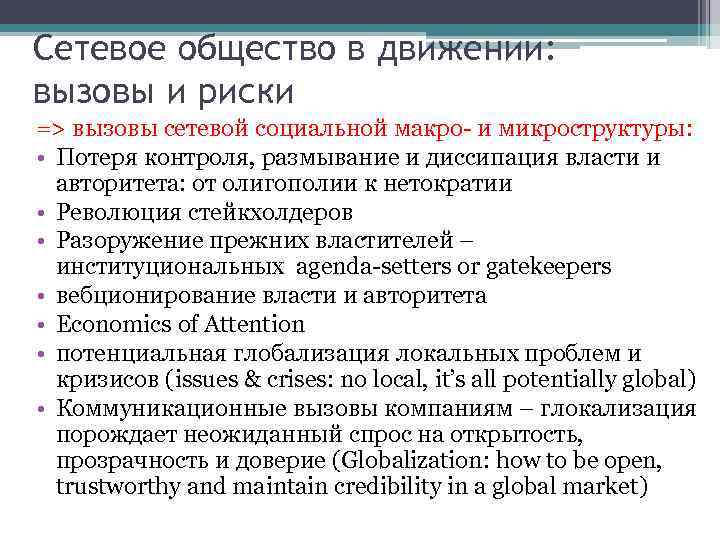 Сетевое общество в движении: вызовы и риски

=> вызовы сетевой социальной макро- и микроструктуры:

• Потеря контроля, размывание и диссипация власти и авторитета: от олигополии к нетократии
• Революция стейкхолдеров
• Разоружение прежних властителей – институциональных agenda-setters or gatekeepers
• вебционирование власти и авторитета
• Economics of Attention
• потенциальная глобализация локальных проблем и кризисов (issues & crises: no local, it's all potentially global)
• Коммуникационные вызовы компаниям – глокализация порождает неожиданный спрос на открытость, прозрачность и доверие (Globalization: how to be open, trustworthy and maintain credibility in a global market)